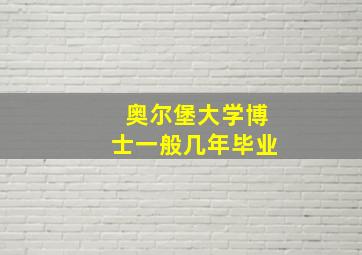 奥尔堡大学博士一般几年毕业